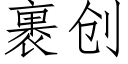 裹创